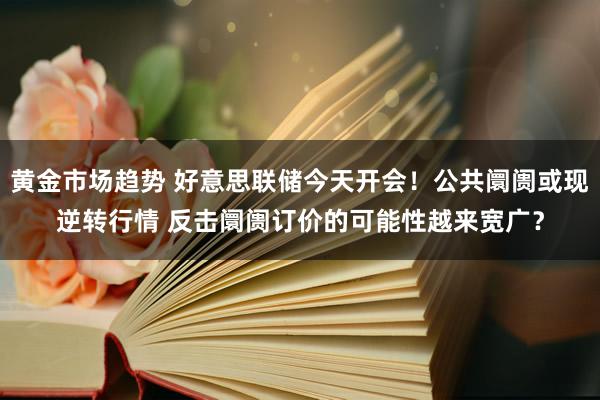 黄金市场趋势 好意思联储今天开会！公共阛阓或现逆转行情 反击阛阓订价的可能性越来宽广？